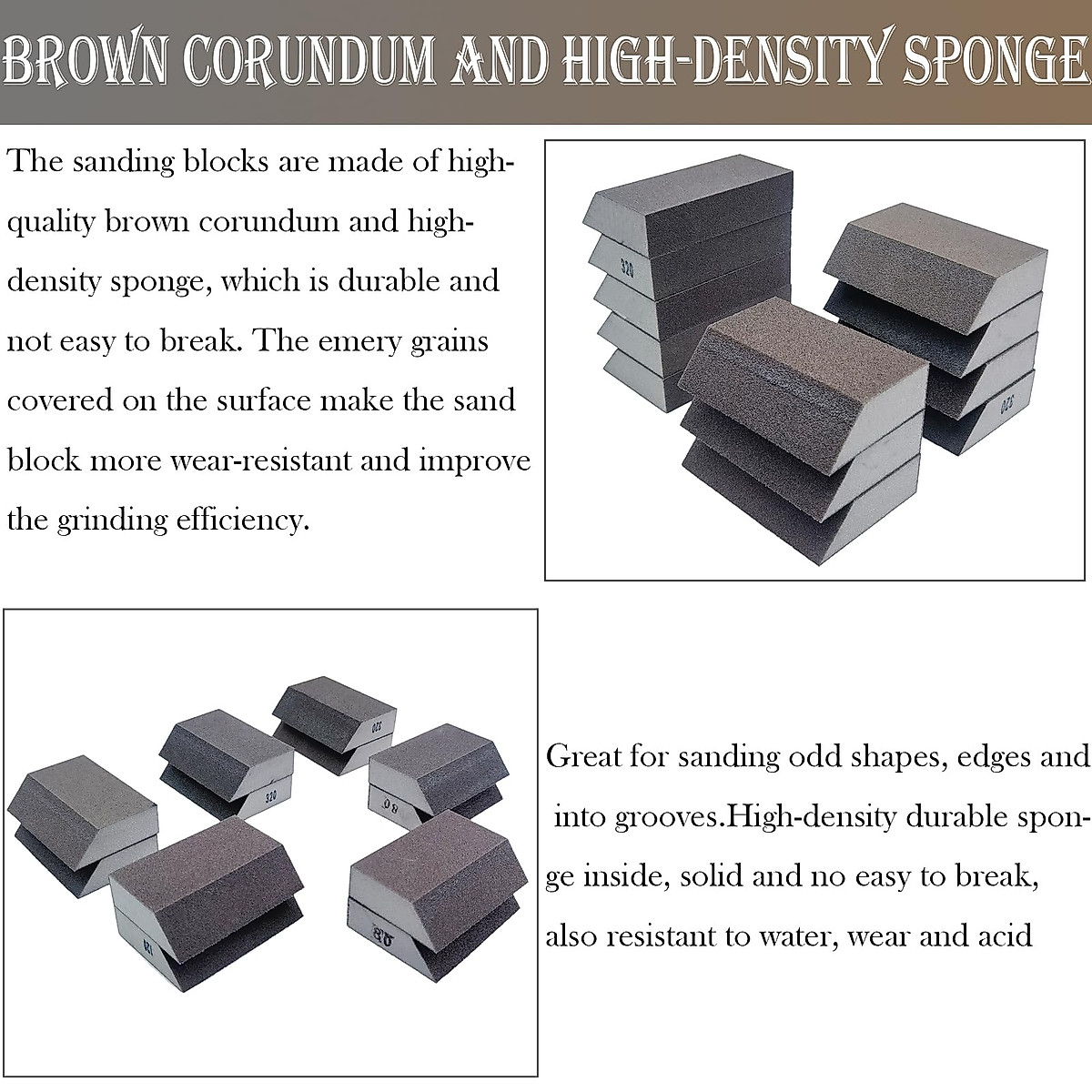 BROWN CORUNDUM AND HIGH-DENSITY SPONGE

The sanding blocks are made of high-quality brown corundum and high-density sponge, which is durable and not easy to break. The emery grains covered on the surface make the sand block more wear-resistant and improve the grinding efficiency.

Great for sanding odd shapes, edges and into grooves.High-density durable sponge inside, solid and no easy to break, also resistant to water, wear and acid